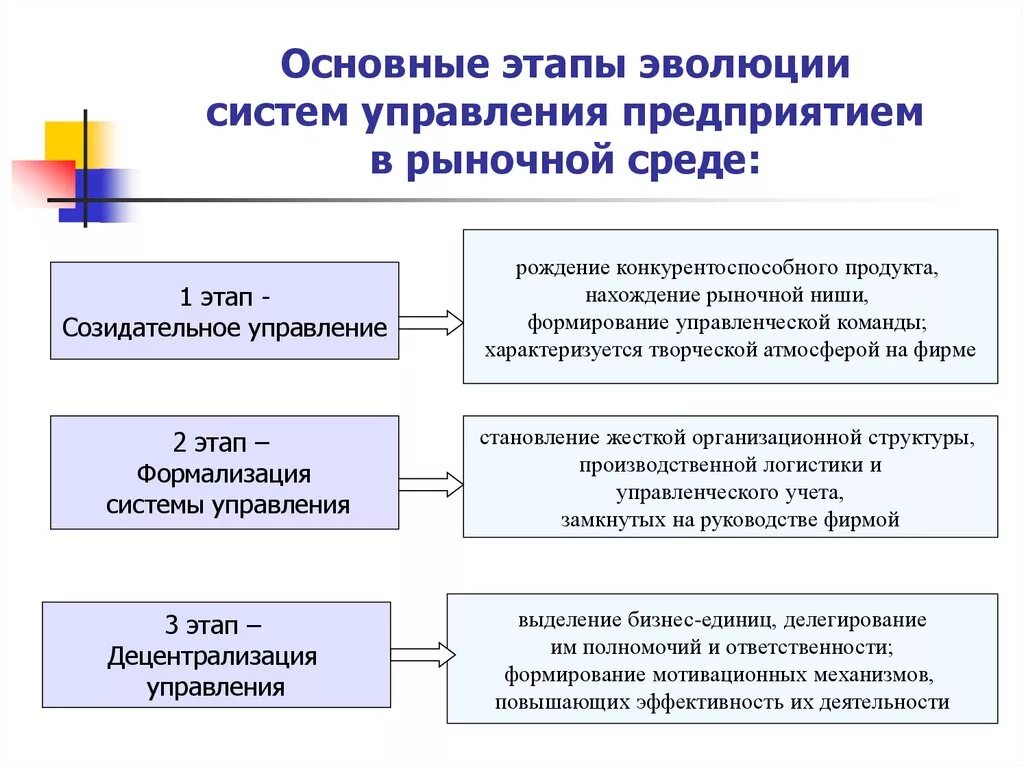 Основные этапы эволюции систем управления предприятием в рыночной среде:

1 этап - Созидательное управление

рождение конкурентоспособного продукта, нахождение рыночной ниши, формирование управленческой команды; характеризуется творческой атмосферой на фирме

2 этап – Формализация системы управления

становление жесткой организационной структуры, производственной логистики и управленческого учета, замкнутых на руководстве фирмой

3 этап – Децентрализация управления

выделение бизнес-единиц, делегирование им полномочий и ответственности; формирование мотивационных механизмов, повышающих эффективность их деятельности